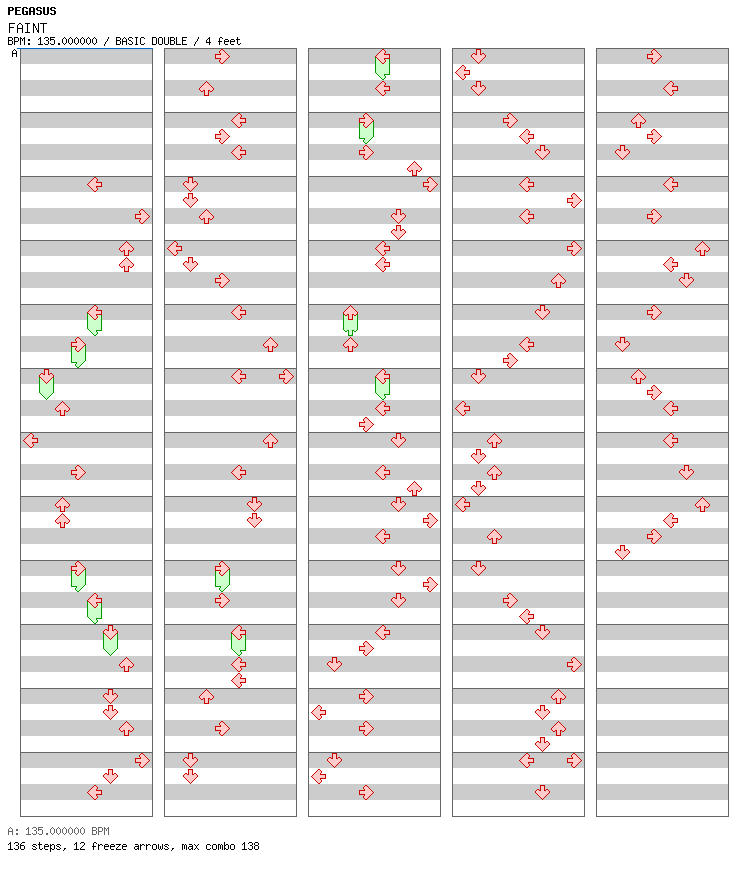 PEGASUS
FAINT
BPM: 135.000000 / BASIC DOUBLE / 4 feet
A

A: 135.000000 BPM
136 steps, 12 freeze arrows, max combo 138